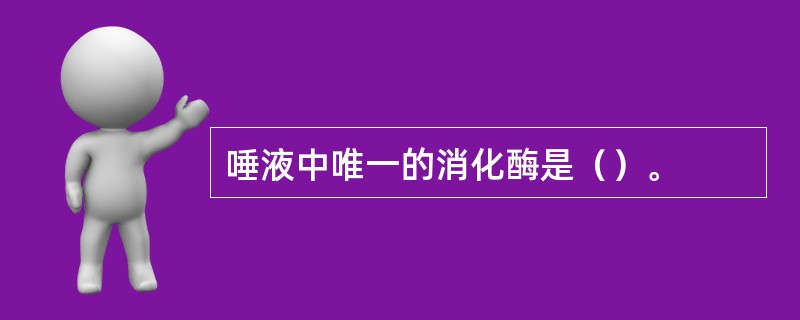 唾液中唯一的消化酶是（）。